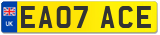 UK
EA07 ACE